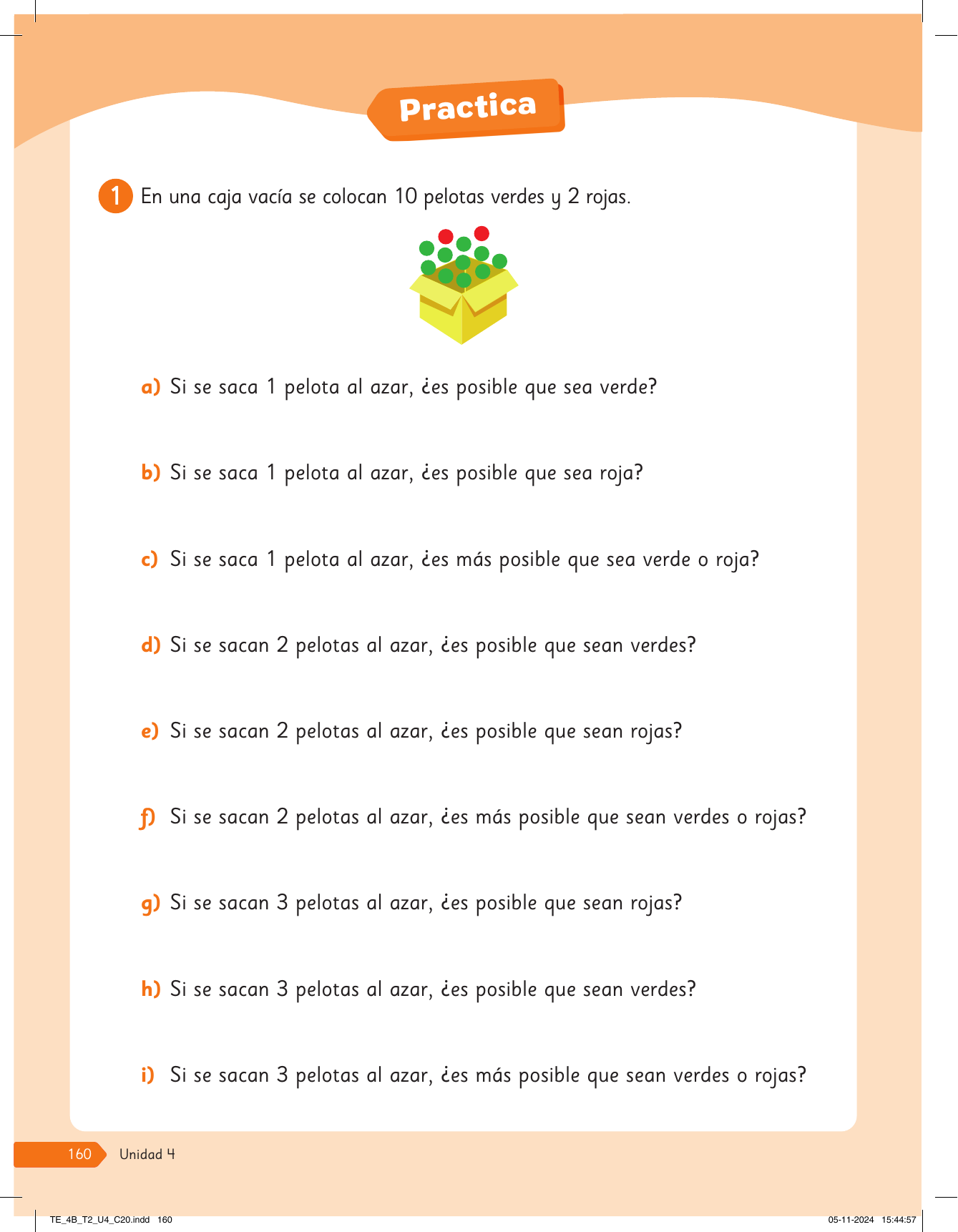 Practica

1 En una caja vacía se colocan 10 pelotas verdes y 2 rojas.

a) Si se saca 1 pelota al azar, ¿es posible que sea verde?

b) Si se saca 1 pelota al azar, ¿es posible que sea roja?

c) Si se saca 1 pelota al azar, ¿es más posible que sea verde o roja?

d) Si se sacan 2 pelotas al azar, ¿es posible que sean verdes?

e) Si se sacan 2 pelotas al azar, ¿es posible que sean rojas?

f) Si se sacan 2 pelotas al azar, ¿es más posible que sean verdes o rojas?

g) Si se sacan 3 pelotas al azar, ¿es posible que sean rojas?

h) Si se sacan 3 pelotas al azar, ¿es posible que sean verdes?

i) Si se sacan 3 pelotas al azar, ¿es más posible que sean verdes o rojas?

160 Unidad 4

TE_4B_T2_U4_C20.indd 160 05-11-2024 15:44:57